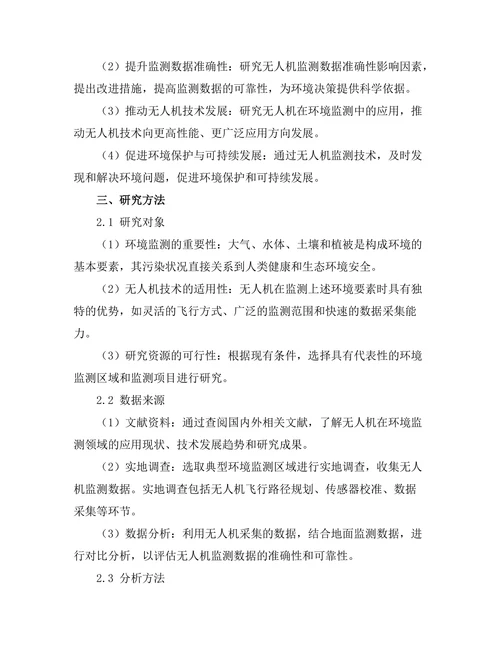 （2）提升监测数据准确性：研究无人机监测数据准确性影响因素，提出改进措施，提高监测数据的可靠性，为环境决策提供科学依据。

（3）推动无人机技术发展：研究无人机在环境监测中的应用，推动无人机技术向更高性能、更广泛应用方向发展。

（4）促进环境保护与可持续发展：通过无人机监测技术，及时发现和解决环境问题，促进环境保护和可持续发展。

三、研究方法

2.1 研究对象

（1）环境监测的重要性：大气、水体、土壤和植被是构成环境的基本要素，其污染状况直接关系到人类健康和生态环境安全。

（2）无人机技术的适用性：无人机在监测上述环境要素时具有独特的优势，如灵活的飞行方式、广泛的监测范围和快速的数据采集能力。

（3）研究资源的可行性：根据现有条件，选择具有代表性的环境监测区域和监测项目进行研究。

2.2 数据来源

（1）文献资料：通过查阅国内外相关文献，了解无人机在环境监测领域的应用现状、技术发展趋势和研究成果。

（2）实地调查：选取典型环境监测区域进行实地调查，收集无人机监测数据。实地调查包括无人机飞行路径规划、传感器校准、数据采集等环节。

（3）数据分析：利用无人机采集的数据，结合地面监测数据，进行对比分析，以评估无人机监测数据的准确性和可靠性。

2.3 分析方法